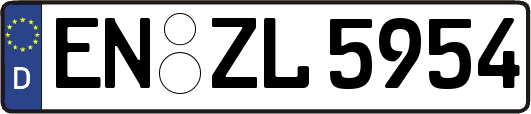 D
EN ZL 5954